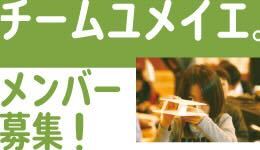 チームユメイエ。

メンバー募集！